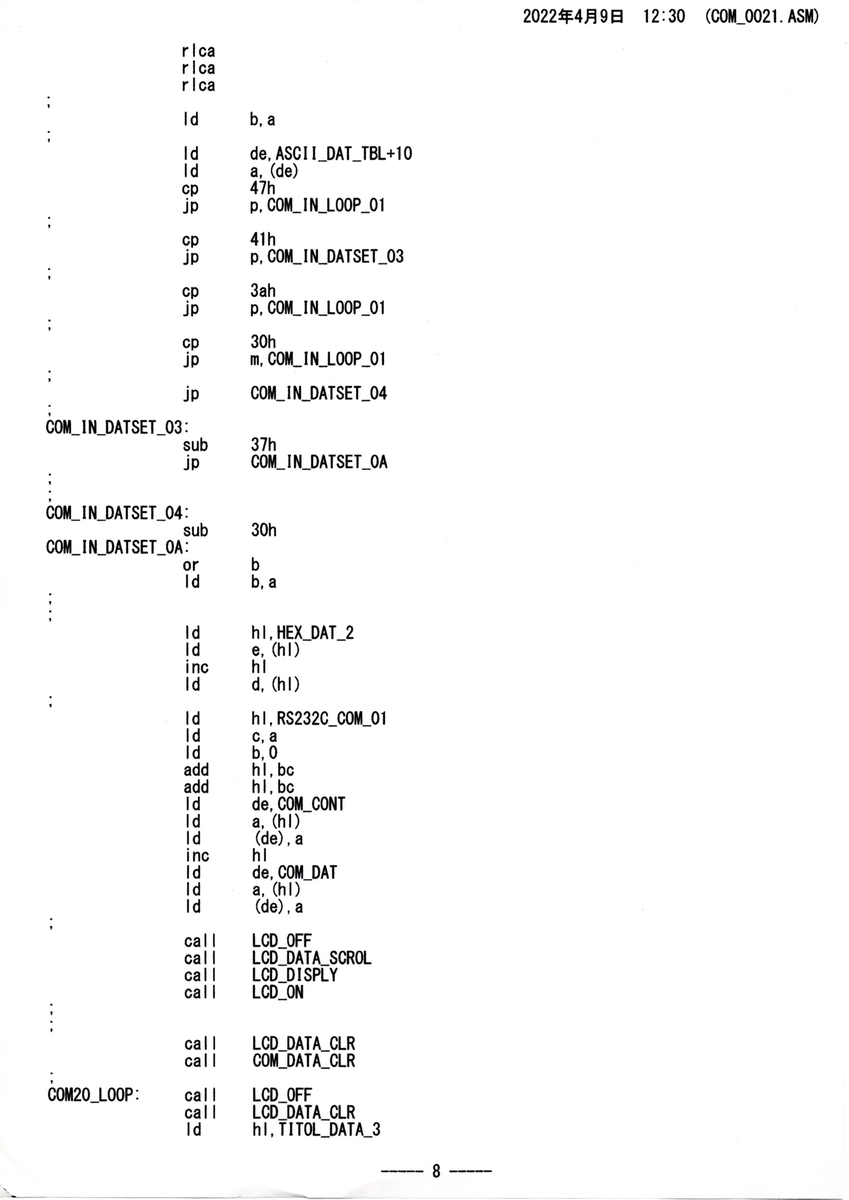 2022年4月9日 12:30 (COM_0021.ASM)

rlca
rlca
rlca
;
ld b,a
;
ld de,ASCII_DAT_TBL+10
ld a,(de)
cp 47h
jp p,COM_IN_LOOP_01
;
cp 41h
jp p,COM_IN_DATSET_03
;
cp 3ah
jp p,COM_IN_LOOP_01
;
cp 30h
jp m,COM_IN_LOOP_01
;
jp COM_IN_DATSET_04
;
COM_IN_DATSET_03:
sub 37h
jp COM_IN_DATSET_0A
;
;
COM_IN_DATSET_04:
sub 30h
COM_IN_DATSET_0A:
or b
ld b,a
;
;
ld hl,HEX_DAT_2
ld e,(hl)
inc hl
ld d,(hl)
;
ld hl,RS232C_COM_01
ld c,a
ld b,0
add hl,bc
add hl,bc
ld de,COM_CONT
ld a,(hl)
ld (de),a
inc hl
ld de,COM_DAT
ld a,(hl)
ld (de),a
;
call LCD_OFF
call LCD_DATA_SCROL
call LCD_DISPLY
call LCD_ON
;
;
call LCD_DATA_CLR
call COM_DATA_CLR
;
COM20_LOOP: call LCD_OFF
call LCD_DATA_CLR
ld hl,TITOL_DATA_3

----- 8 -----